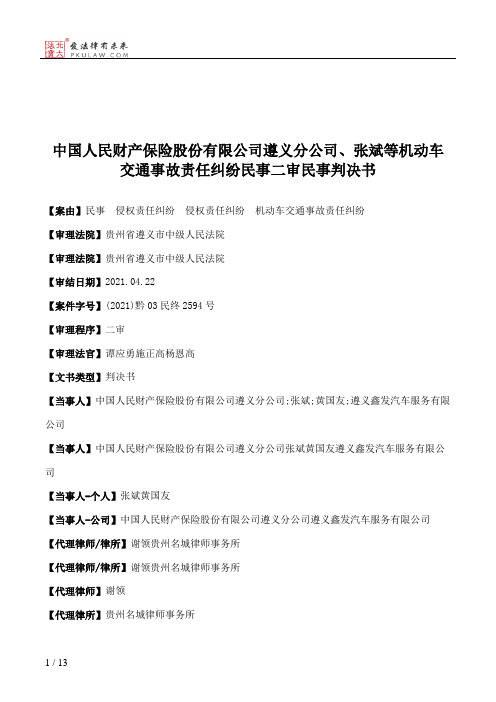 北大法宝 发法律有未来 PKULAW.COM

中国人民财产保险股份有限公司遵义分公司、张斌等机动车交通事故责任纠纷民事二审民事判决书

【案由】民事　侵权责任纠纷　侵权责任纠纷　机动车交通事故责任纠纷

【审理法院】贵州省遵义市中级人民法院

【审理法院】贵州省遵义市中级人民法院

【审结日期】2021.04.22

【案件字号】(2021)黔03民终2594号

【审理程序】二审

【审理法官】谭应勇施正高杨恩高

【文书类型】判决书

【当事人】中国人民财产保险股份有限公司遵义分公司;张斌;黄国友;遵义鑫发汽车服务有限公司

【当事人】中国人民财产保险股份有限公司遵义分公司张斌黄国友遵义鑫发汽车服务有限公司

【当事人-个人】张斌黄国友

【当事人-公司】中国人民财产保险股份有限公司遵义分公司遵义鑫发汽车服务有限公司

【代理律师/律所】谢领贵州名城律师事务所

【代理律师/律所】谢领贵州名城律师事务所

【代理律师】谢领

【代理律所】贵州名城律师事务所

1 / 13